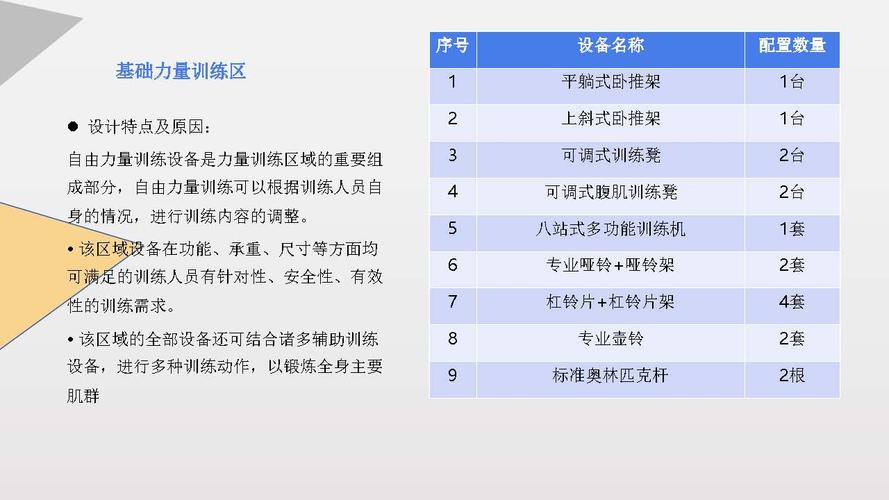 基础力量训练区

● 设计特点及原因：

自由力量训练设备是力量训练区域的重要组成部分，自由力量训练可以根据训练人员自身的情况，进行训练内容的调整。

• 该区域设备在功能、承重、尺寸等方面均可满足的训练人员有针对性、安全性、有效性的训练需求。

• 该区域的全部设备还可结合诸多辅助训练设备，进行多种训练动作，以锻炼全身主要肌群

| 序号 | 设备名称 | 配置数量 |
|---|---|---|
| 1 | 平躺式卧推架 | 1台 |
| 2 | 上斜式卧推架 | 1台 |
| 3 | 可调式训练凳 | 2台 |
| 4 | 可调式腹肌训练凳 | 2台 |
| 5 | 八站式多功能训练机 | 1套 |
| 6 | 专业哑铃+哑铃架 | 2套 |
| 7 | 杠铃片+杠铃片架 | 4套 |
| 8 | 专业壶铃 | 2套 |
| 9 | 标准奥林匹克杆 | 2根 |